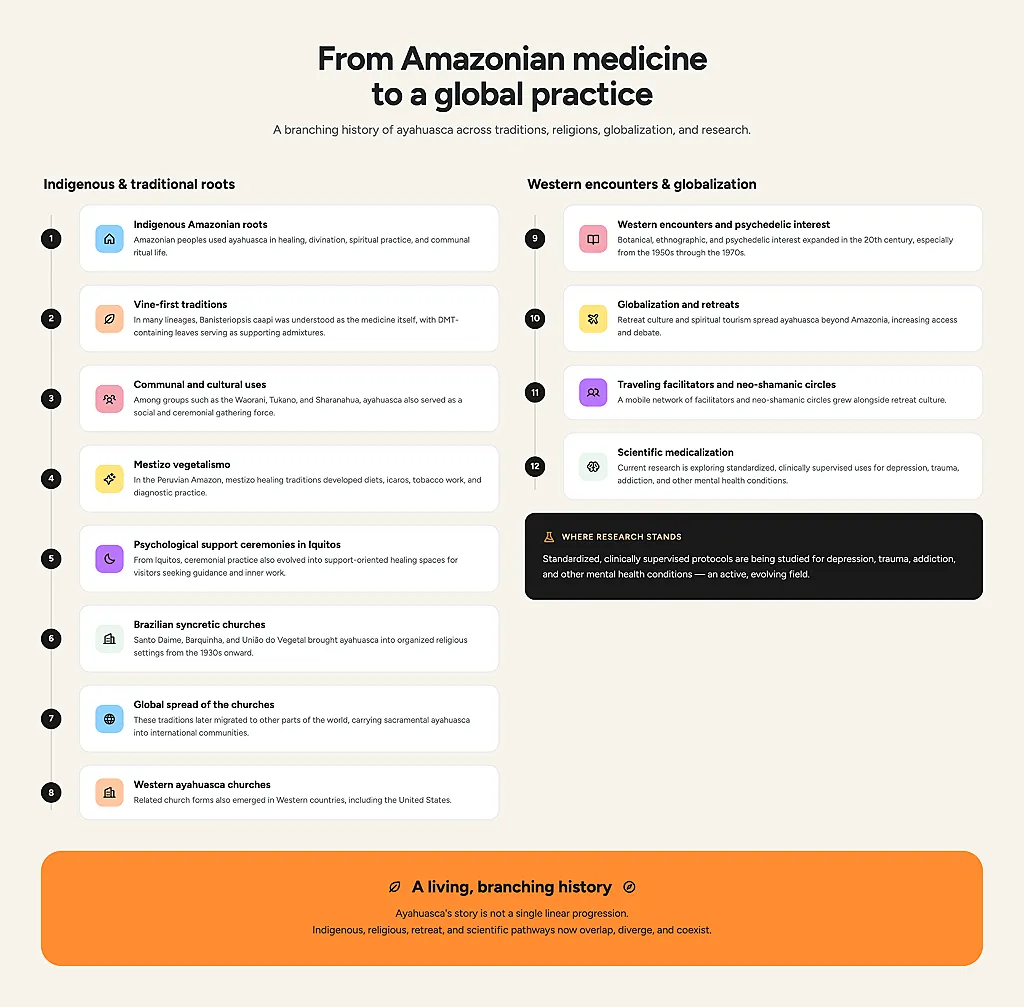 From Amazonian medicine to a global practice

A branching history of ayahuasca across traditions, religions, globalization, and research.

Indigenous & traditional roots

1
Indigenous Amazonian roots
Amazonian peoples used ayahuasca in healing, divination, spiritual practice, and communal ritual life.

2
Vine-first traditions
In many lineages, Banisteriopsis caapi was understood as the medicine itself, with DMT-containing leaves serving as supporting admixtures.

3
Communal and cultural uses
Among groups such as the Waorani, Tukano, and Sharanahua, ayahuasca also served as a social and ceremonial gathering force.

4
Mestizo vegetalismo
In the Peruvian Amazon, mestizo healing traditions developed diets, icaros, tobacco work, and diagnostic practice.

5
Psychological support ceremonies in Iquitos
From Iquitos, ceremonial practice also evolved into support-oriented healing spaces for visitors seeking guidance and inner work.

6
Brazilian syncretic churches
Santo Daime, Barquinha, and União do Vegetal brought ayahuasca into organized religious settings from the 1930s onward.

7
Global spread of the churches
These traditions later migrated to other parts of the world, carrying sacramental ayahuasca into international communities.

8
Western ayahuasca churches
Related church forms also emerged in Western countries, including the United States.

Western encounters & globalization

9
Western encounters and psychedelic interest
Botanical, ethnographic, and psychedelic interest expanded in the 20th century, especially from the 1950s through the 1970s.

10
Globalization and retreats
Retreat culture and spiritual tourism spread ayahuasca beyond Amazonia, increasing access and debate.

11
Traveling facilitators and neo-shamanic circles
A mobile network of facilitators and neo-shamanic circles grew alongside retreat culture.

12
Scientific medicalization
Current research is exploring standardized, clinically supervised uses for depression, trauma, addiction, and other mental health conditions.

WHERE RESEARCH STANDS
Standardized, clinically supervised protocols are being studied for depression, trauma, addiction, and other mental health conditions — an active, evolving field.

A living, branching history
Ayahuasca's story is not a single linear progression.
Indigenous, religious, retreat, and scientific pathways now overlap, diverge, and coexist.